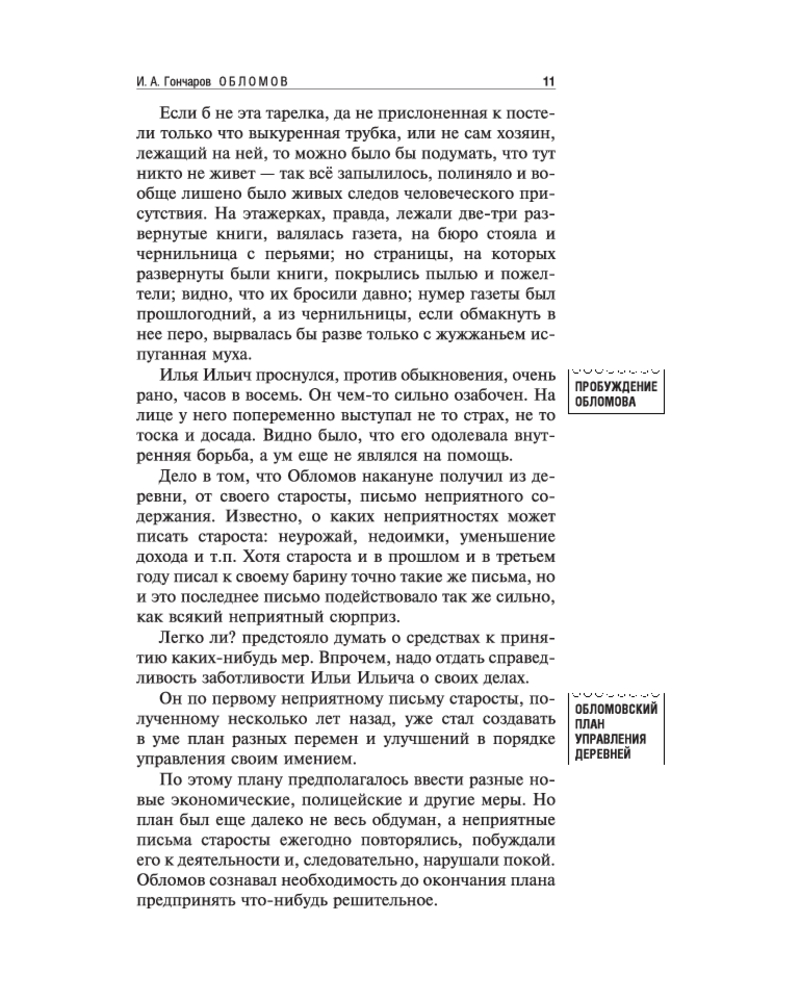 И. А. Гончаров ОБЛОМОВ 11

Если б не эта тарелка, да не прислоненная к постели только что выкуренная трубка, или не сам хозяин, лежащий на ней, то можно было бы подумать, что тут никто не живет — так всё запылилось, полиняло и вообще лишено было живых следов человеческого присутствия. На этажерках, правда, лежали две-три развернутые книги, валялась газета, на бюро стояла и чернильница с перьями; но страницы, на которых развернуты были книги, покрылись пылью и пожелтели; видно, что их бросили давно; нумер газеты был прошлогодний, а из чернильницы, если обмакнуть в нее перо, вырвалась бы разве только с жужжаньем испуганная муха.

ПРОБУЖДЕНИЕ ОБЛОМОВА

Илья Ильич проснулся, против обыкновения, очень рано, часов в восемь. Он чем-то сильно озабочен. На лице у него попеременно выступал не то страх, не то тоска и досада. Видно было, что его одолевала внутренняя борьба, а ум еще не являлся на помощь.

Дело в том, что Обломов накануне получил из деревни, от своего старосты, письмо неприятного содержания. Известно, о каких неприятностях может писать староста: неурожай, недоимки, уменьшение дохода и т.п. Хотя староста и в прошлом и в третьем году писал к своему барину точно такие же письма, но и это последнее письмо подействовало так же сильно, как всякий неприятный сюрприз.

Легко ли? предстояло думать о средствах к принятию каких-нибудь мер. Впрочем, надо отдать справедливость заботливости Ильи Ильича о своих делах.

ОБЛОМОВСКИЙ ПЛАН УПРАВЛЕНИЯ ДЕРЕВНЕЙ

Он по первому неприятному письму старосты, полученному несколько лет назад, уже стал создавать в уме план разных перемен и улучшений в порядке управления своим имением.

По этому плану предполагалось ввести разные новые экономические, полицейские и другие меры. Но план был еще далеко не весь обдуман, а неприятные письма старосты ежегодно повторялись, побуждали его к деятельности и, следовательно, нарушали покой. Обломов сознавал необходимость до окончания плана предпринять что-нибудь решительное.